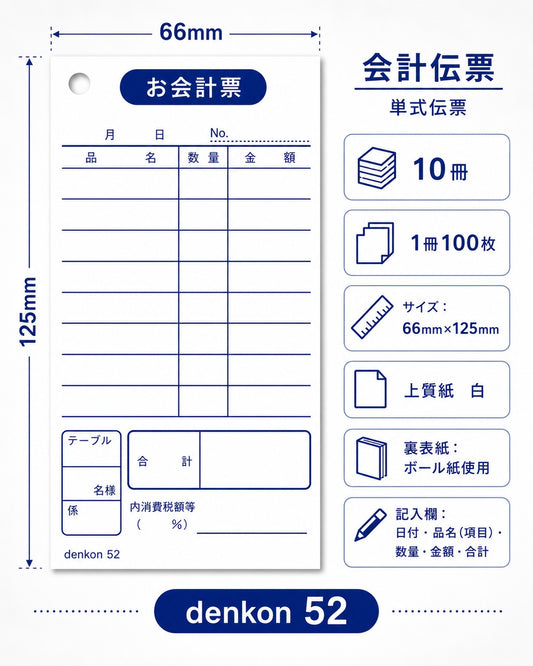 66mm

125mm

お会計票

月 日 No.

| 品 名 | 数量 | 金 額 |
|---|---|---|
| | | |
| | | |
| | | |
| | | |
| | | |
| | | |
| | | |
| | | |

テーブル

名様

係

合 計

内消費税額等
( %)

denkon 52

会計伝票

単式伝票

10冊

1冊100枚

サイズ：
66mm×125mm

上質紙 白

裏表紙：
ボール紙使用

記入欄：
日付・品名(項目)・数量・金額・合計

denkon 52